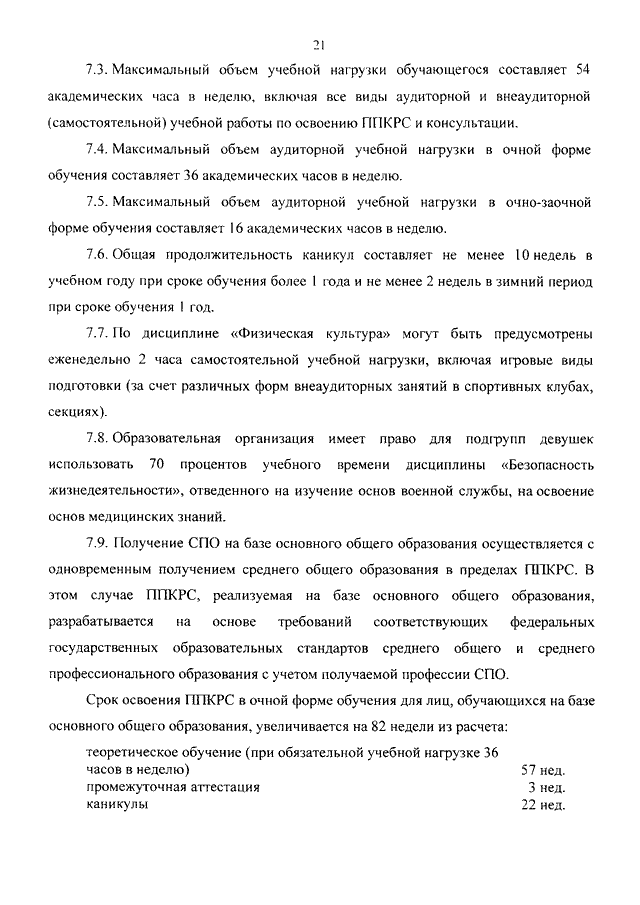 21

7.3. Максимальный объем учебной нагрузки обучающегося составляет 54 академических часа в неделю, включая все виды аудиторной и внеаудиторной (самостоятельной) учебной работы по освоению ППКРС и консультации.

7.4. Максимальный объем аудиторной учебной нагрузки в очной форме обучения составляет 36 академических часов в неделю.

7.5. Максимальный объем аудиторной учебной нагрузки в очно-заочной форме обучения составляет 16 академических часов в неделю.

7.6. Общая продолжительность каникул составляет не менее 10 недель в учебном году при сроке обучения более 1 года и не менее 2 недель в зимний период при сроке обучения 1 год.

7.7. По дисциплине «Физическая культура» могут быть предусмотрены еженедельно 2 часа самостоятельной учебной нагрузки, включая игровые виды подготовки (за счет различных форм внеаудиторных занятий в спортивных клубах, секциях).

7.8. Образовательная организация имеет право для подгрупп девушек использовать 70 процентов учебного времени дисциплины «Безопасность жизнедеятельности», отведенного на изучение основ военной службы, на освоение основ медицинских знаний.

7.9. Получение СПО на базе основного общего образования осуществляется с одновременным получением среднего общего образования в пределах ППКРС. В этом случае ППКРС, реализуемая на базе основного общего образования, разрабатывается на основе требований соответствующих федеральных государственных образовательных стандартов среднего общего и среднего профессионального образования с учетом получаемой профессии СПО.

Срок освоения ППКРС в очной форме обучения для лиц, обучающихся на базе основного общего образования, увеличивается на 82 недели из расчета:

| | |
|---|---|
| теоретическое обучение (при обязательной учебной нагрузке 36 часов в неделю) | 57 нед. |
| промежуточная аттестация | 3 нед. |
| каникулы | 22 нед. |